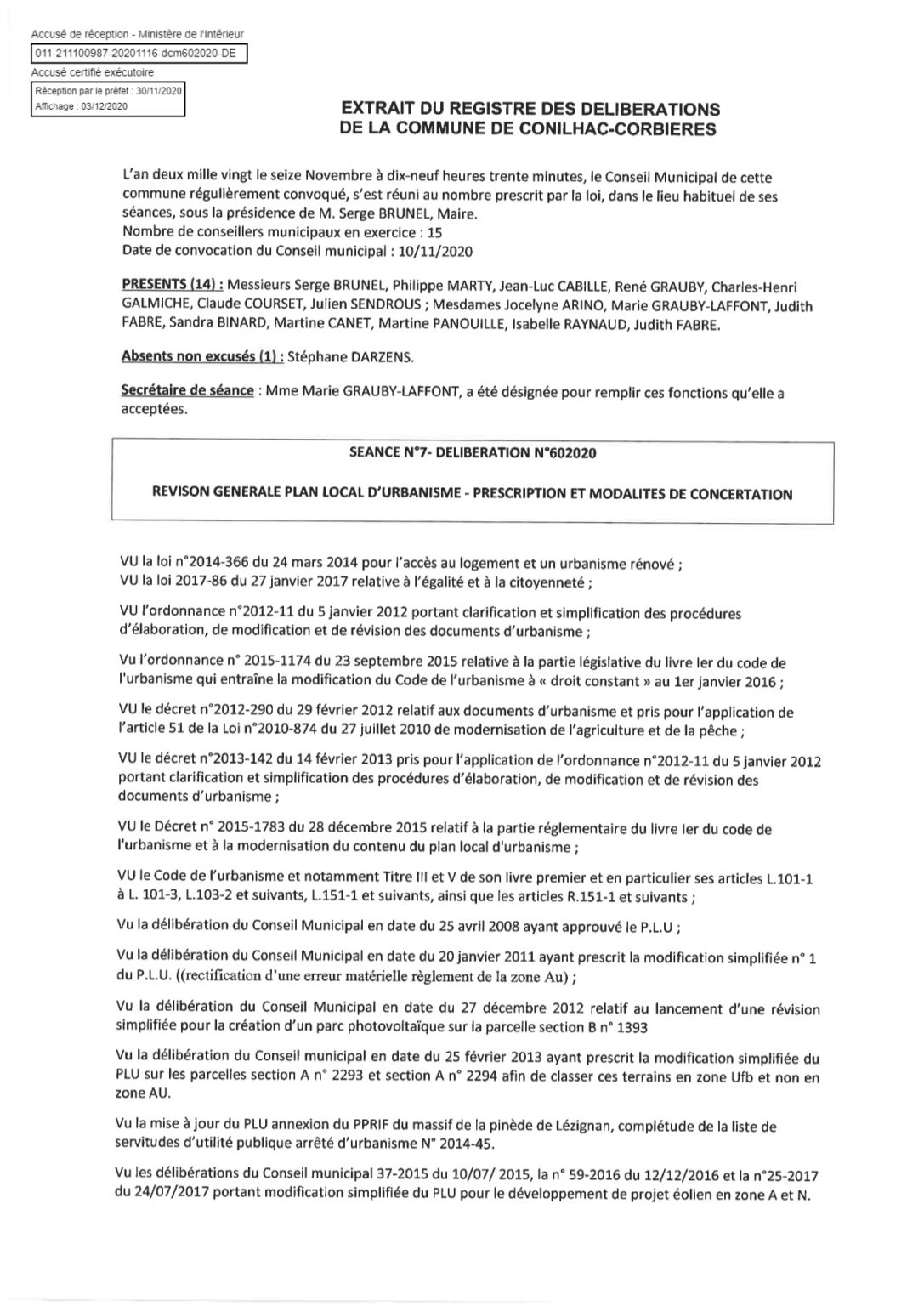 Accusé de réception - Ministère de l'Intérieur
011-211100987-20201116-dcm602020-DE
Accusé certifié exécutoire
Réception par le préfet : 30/11/2020
Affichage : 03/12/2020

EXTRAIT DU REGISTRE DES DELIBERATIONS
DE LA COMMUNE DE CONILHAC-CORBIERES

L'an deux mille vingt le seize Novembre à dix-neuf heures trente minutes, le Conseil Municipal de cette commune régulièrement convoqué, s'est réuni au nombre prescrit par la loi, dans le lieu habituel de ses séances, sous la présidence de M. Serge BRUNEL, Maire.
Nombre de conseillers municipaux en exercice : 15
Date de convocation du Conseil municipal : 10/11/2020

PRESENTS (14) : Messieurs Serge BRUNEL, Philippe MARTY, Jean-Luc CABILLE, René GRAUBY, Charles-Henri GALMICHE, Claude COURSET, Julien SENDROUS ; Mesdames Jocelyne ARINO, Marie GRAUBY-LAFFONT, Judith FABRE, Sandra BINARD, Martine CANET, Martine PANOUILLE, Isabelle RAYNAUD, Judith FABRE.

Absents non excusés (1) : Stéphane DARZENS.

Secrétaire de séance : Mme Marie GRAUBY-LAFFONT, a été désignée pour remplir ces fonctions qu'elle a acceptées.

SEANCE N°7- DELIBERATION N°602020

REVISON GENERALE PLAN LOCAL D'URBANISME - PRESCRIPTION ET MODALITES DE CONCERTATION

VU la loi n°2014-366 du 24 mars 2014 pour l'accès au logement et un urbanisme rénové ;
VU la loi 2017-86 du 27 janvier 2017 relative à l'égalité et à la citoyenneté ;

VU l'ordonnance n°2012-11 du 5 janvier 2012 portant clarification et simplification des procédures d'élaboration, de modification et de révision des documents d'urbanisme ;

Vu l'ordonnance n° 2015-1174 du 23 septembre 2015 relative à la partie législative du livre Ier du code de l'urbanisme qui entraîne la modification du Code de l'urbanisme à « droit constant » au 1er janvier 2016 ;

VU le décret n°2012-290 du 29 février 2012 relatif aux documents d'urbanisme et pris pour l'application de l'article 51 de la Loi n°2010-874 du 27 juillet 2010 de modernisation de l'agriculture et de la pêche ;

VU le décret n°2013-142 du 14 février 2013 pris pour l'application de l'ordonnance n°2012-11 du 5 janvier 2012 portant clarification et simplification des procédures d'élaboration, de modification et de révision des documents d'urbanisme ;

VU le Décret n° 2015-1783 du 28 décembre 2015 relatif à la partie réglementaire du livre Ier du code de l'urbanisme et à la modernisation du contenu du plan local d'urbanisme ;

VU le Code de l'urbanisme et notamment Titre III et V de son livre premier et en particulier ses articles L.101-1 à L. 101-3, L.103-2 et suivants, L.151-1 et suivants, ainsi que les articles R.151-1 et suivants ;

Vu la délibération du Conseil Municipal en date du 25 avril 2008 ayant approuvé le P.L.U ;

Vu la délibération du Conseil Municipal en date du 20 janvier 2011 ayant prescrit la modification simplifiée n° 1 du P.L.U. ((rectification d'une erreur matérielle règlement de la zone Au) ;

Vu la délibération du Conseil Municipal en date du 27 décembre 2012 relatif au lancement d'une révision simplifiée pour la création d'un parc photovoltaïque sur la parcelle section B n° 1393

Vu la délibération du Conseil municipal en date du 25 février 2013 ayant prescrit la modification simplifiée du PLU sur les parcelles section A n° 2293 et section A n° 2294 afin de classer ces terrains en zone Ufb et non en zone AU.

Vu la mise à jour du PLU annexion du PPRIF du massif de la pinède de Lézignan, complétude de la liste de servitudes d'utilité publique arrêté d'urbanisme N° 2014-45.

Vu les délibérations du Conseil municipal 37-2015 du 10/07/ 2015, la n° 59-2016 du 12/12/2016 et la n°25-2017 du 24/07/2017 portant modification simplifiée du PLU pour le développement de projet éolien en zone A et N.